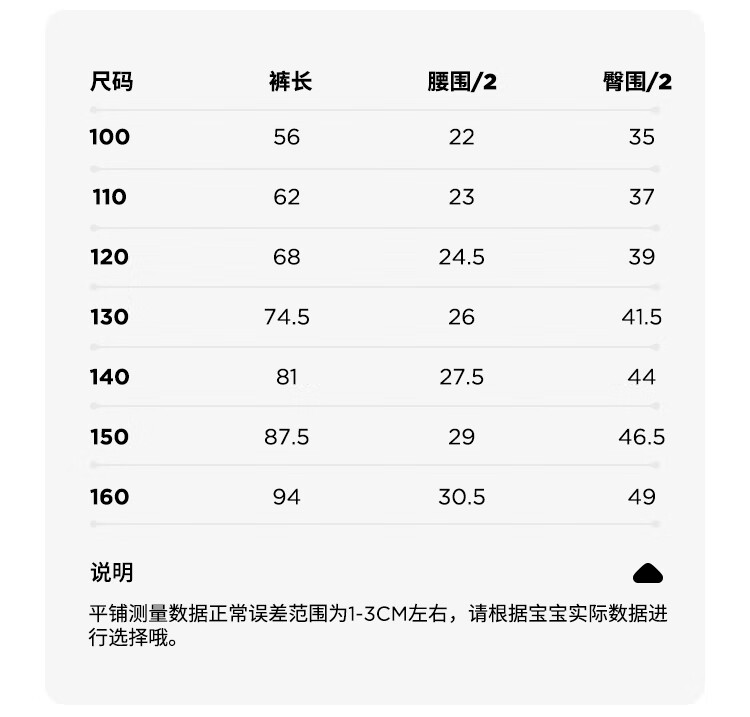 | 尺码 | 裤长 | 腰围/2 | 臀围/2 |
|---|---|---|---|
| 100 | 56 | 22 | 35 |
| 110 | 62 | 23 | 37 |
| 120 | 68 | 24.5 | 39 |
| 130 | 74.5 | 26 | 41.5 |
| 140 | 81 | 27.5 | 44 |
| 150 | 87.5 | 29 | 46.5 |
| 160 | 94 | 30.5 | 49 |

说明

平铺测量数据正常误差范围为1-3CM左右，请根据宝宝实际数据进行选择哦。